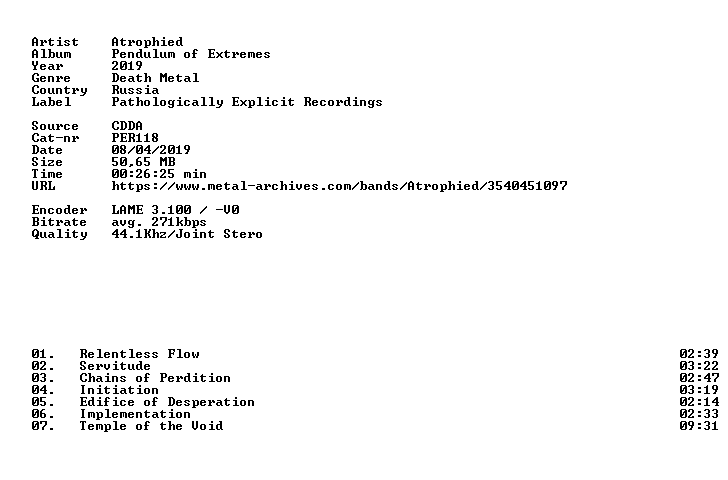 Artist Atrophied
Album Pendulum of Extremes
Year 2019
Genre Death Metal
Country Russia
Label Pathologically Explicit Recordings

Source CDDA
Cat-nr PER118
Date 08/04/2019
Size 50,65 MB
Time 00:26:25 min
URL https://www.metal-archives.com/bands/Atrophied/3540451097

Encoder LAME 3.100 / -V0
Bitrate avg. 271kbps
Quality 44.1Khz/Joint Stero

01. Relentless Flow 02:39
02. Servitude 03:22
03. Chains of Perdition 02:47
04. Initiation 03:19
05. Edifice of Desperation 02:14
06. Implementation 02:33
07. Temple of the Void 09:31